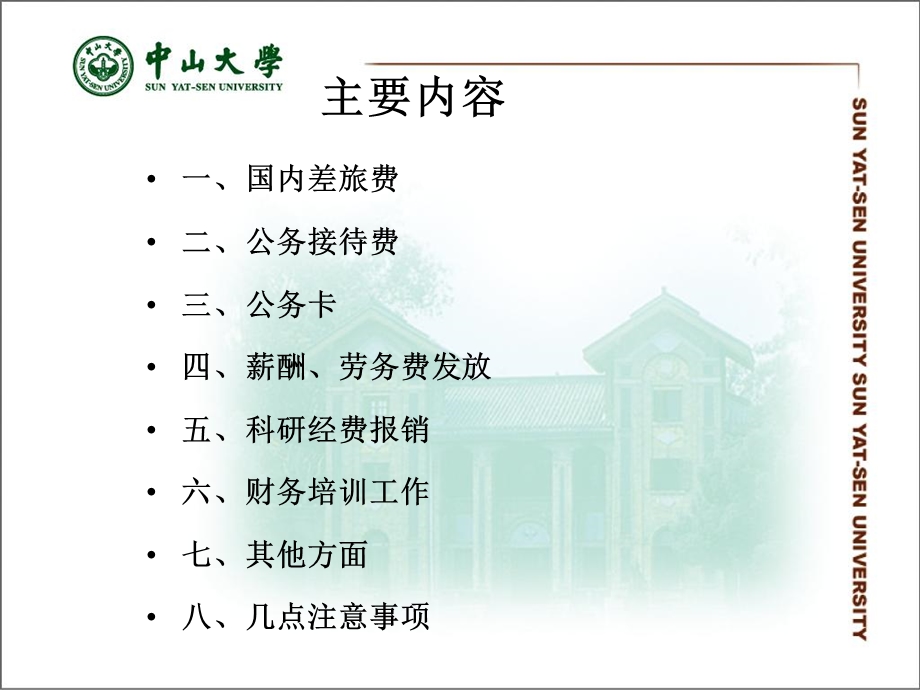 中山大學
SUN YAT-SEN UNIVERSITY

主要内容

• 一、国内差旅费
• 二、公务接待费
• 三、公务卡
• 四、薪酬、劳务费发放
• 五、科研经费报销
• 六、财务培训工作
• 七、其他方面
• 八、几点注意事项

SUN YAT-SEN UNIVERSITY SUN YAT-SEN UNIVERSITY